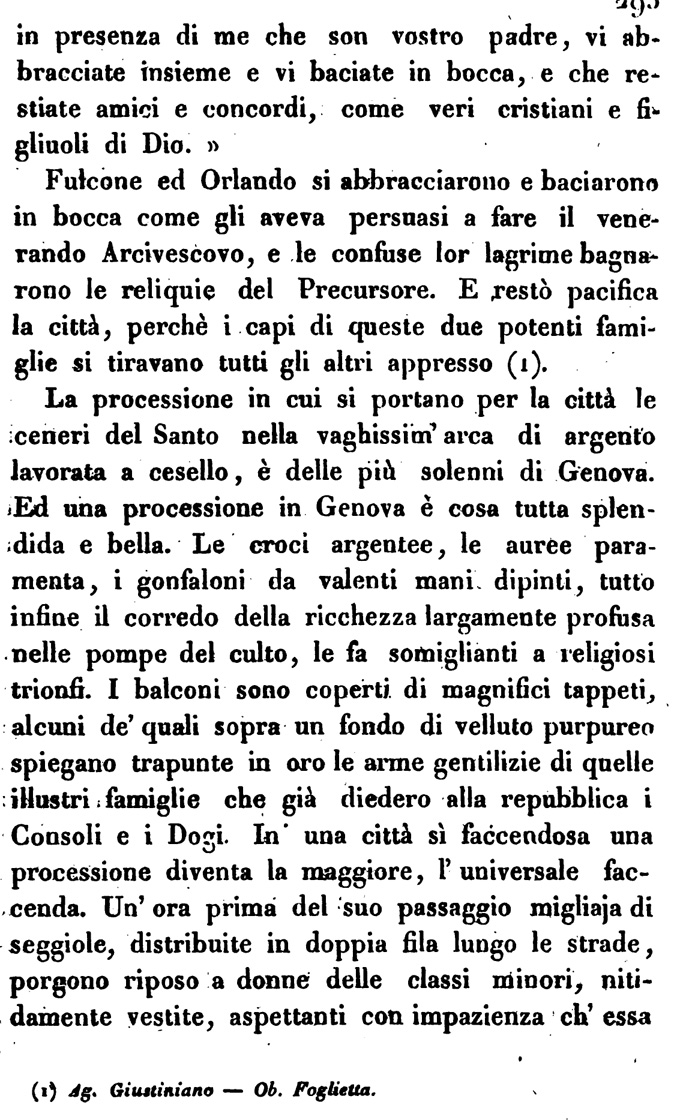 295

in presenza di me che son vostro padre, vi abbracciate insieme e vi baciate in bocca, e che restiate amici e concordi, come veri cristiani e figliuoli di Dio. »

Fulcone ed Orlando si abbracciarono e baciarono in bocca come gli aveva persuasi a fare il venerando Arcivescovo, e le confuse lor lagrime bagnarono le reliquie del Precursore. E restò pacifica la città, perchè i capi di queste due potenti famiglie si tiravano tutti gli altri appresso (1).

La processione in cui si portano per la città le ceneri del Santo nella vaghissim' arca di argento lavorata a cesello, è delle più solenni di Genova. Ed una processione in Genova è cosa tutta splendida e bella. Le croci argentee, le auree paramenta, i gonfaloni da valenti mani dipinti, tutto infine il corredo della ricchezza largamente profusa nelle pompe del culto, le fa somiglianti a religiosi trionfi. I balconi sono coperti di magnifici tappeti, alcuni de' quali sopra un fondo di velluto purpureo spiegano trapunte in oro le arme gentilizie di quelle illustri famiglie che già diedero alla repubblica i Consoli e i Dogi. In una città sì faccendosa una processione diventa la maggiore, l' universale faccenda. Un' ora prima del suo passaggio migliaja di seggiole, distribuite in doppia fila lungo le strade, porgono riposo a donne delle classi minori, nitidamente vestite, aspettanti con impazienza ch' essa

(1) Ag. Giustiniano — Ob. Foglietta.